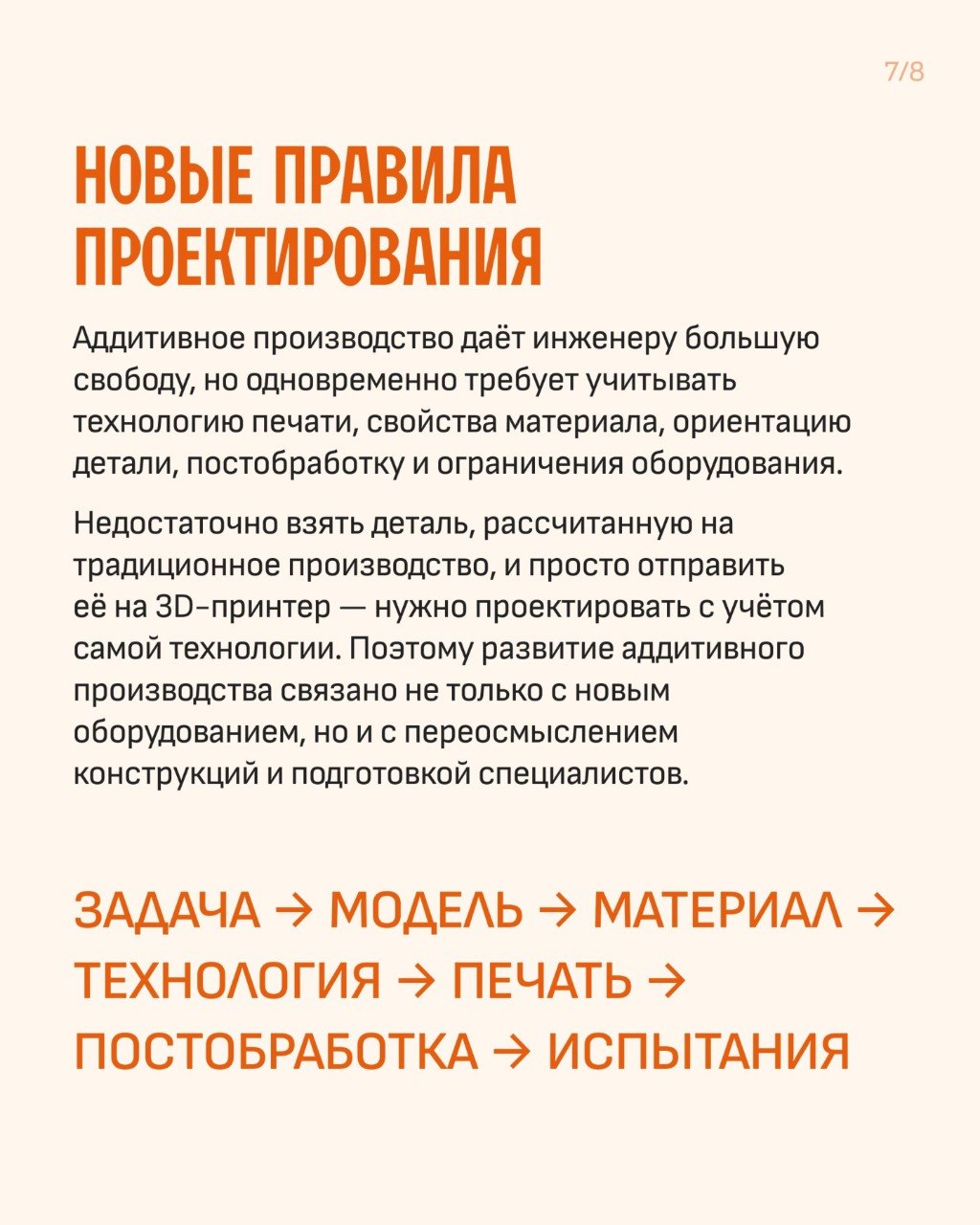 7/8

НОВЫЕ ПРАВИЛА ПРОЕКТИРОВАНИЯ

Аддитивное производство даёт инженеру большую свободу, но одновременно требует учитывать технологию печати, свойства материала, ориентацию детали, постобработку и ограничения оборудования.

Недостаточно взять деталь, рассчитанную на традиционное производство, и просто отправить её на 3D-принтер — нужно проектировать с учётом самой технологии. Поэтому развитие аддитивного производства связано не только с новым оборудованием, но и с переосмыслением конструкций и подготовкой специалистов.

ЗАДАЧА → МОДЕЛЬ → МАТЕРИАЛ → ТЕХНОЛОГИЯ → ПЕЧАТЬ → ПОСТОБРАБОТКА → ИСПЫТАНИЯ